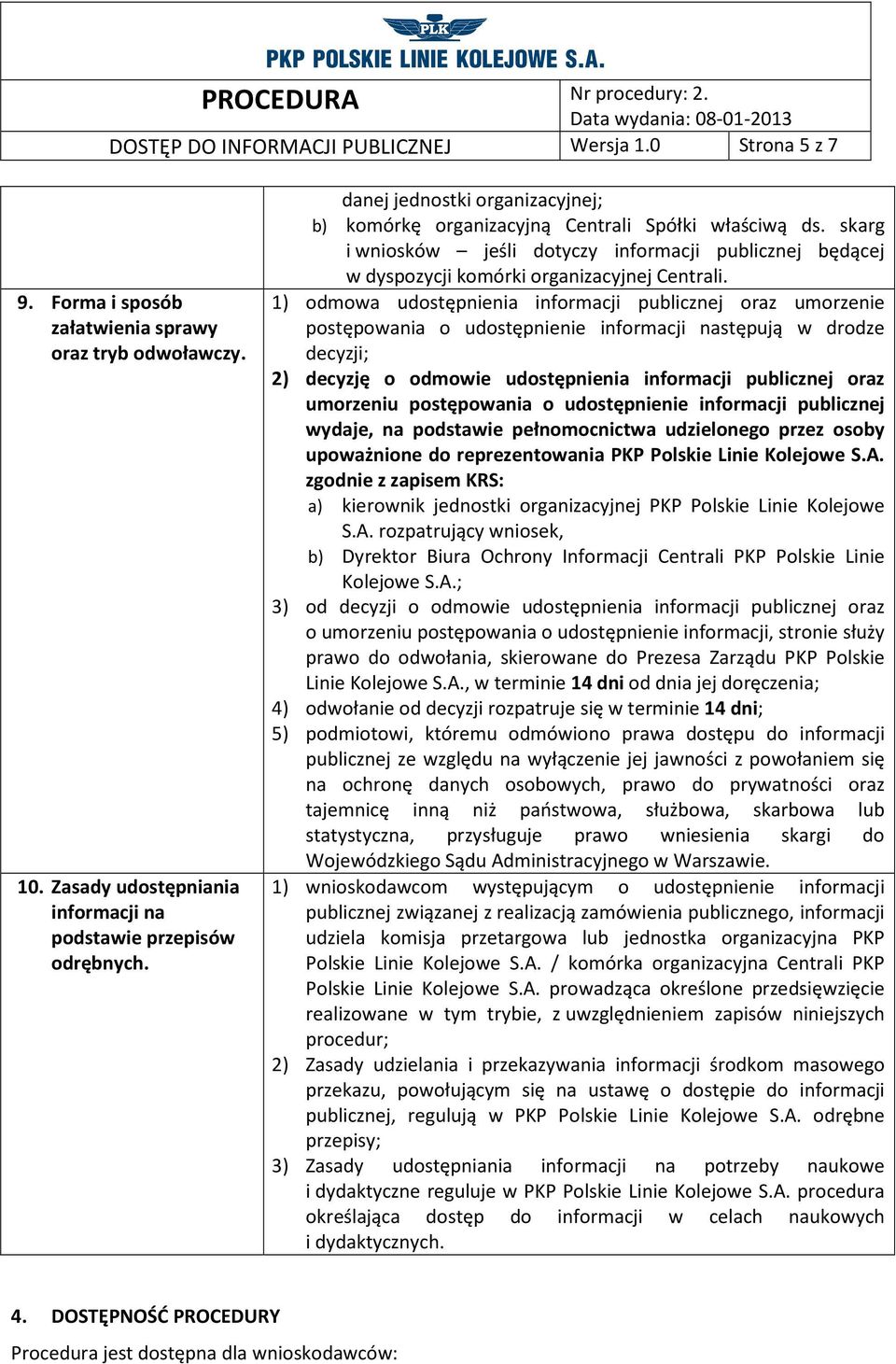 PLK
PKP POLSKIE LINIE KOLEJOWE S.A.

| PROCEDURA | Nr procedury: 2. Data wydania: 08-01-2013 | |
|---|---|---|
| DOSTĘP DO INFORMACJI PUBLICZNEJ | Wersja 1.0 | Strona 5 z 7 |

| | |
|---|---|
| | danej jednostki organizacyjnej; b) komórkę organizacyjną Centrali Spółki właściwą ds. skarg i wniosków – jeśli dotyczy informacji publicznej będącej w dyspozycji komórki organizacyjnej Centrali. |
| 9. Forma i sposób załatwienia sprawy oraz tryb odwoławczy. | 1) odmowa udostępnienia informacji publicznej oraz umorzenie postępowania o udostępnienie informacji następują w drodze decyzji; 2) decyzję o odmowie udostępnienia informacji publicznej oraz umorzeniu postępowania o udostępnienie informacji publicznej wydaje, na podstawie pełnomocnictwa udzielonego przez osoby upoważnione do reprezentowania PKP Polskie Linie Kolejowe S.A. zgodnie z zapisem KRS: a) kierownik jednostki organizacyjnej PKP Polskie Linie Kolejowe S.A. rozpatrujący wniosek, b) Dyrektor Biura Ochrony Informacji Centrali PKP Polskie Linie Kolejowe S.A.; 3) od decyzji o odmowie udostępnienia informacji publicznej oraz o umorzeniu postępowania o udostępnienie informacji, stronie służy prawo do odwołania, skierowane do Prezesa Zarządu PKP Polskie Linie Kolejowe S.A., w terminie 14 dni od dnia jej doręczenia; 4) odwołanie od decyzji rozpatruje się w terminie 14 dni; 5) podmiotowi, któremu odmówiono prawa dostępu do informacji publicznej ze względu na wyłączenie jej jawności z powołaniem się na ochronę danych osobowych, prawo do prywatności oraz tajemnicę inną niż państwowa, służbowa, skarbowa lub statystyczna, przysługuje prawo wniesienia skargi do Wojewódzkiego Sądu Administracyjnego w Warszawie. |
| 10. Zasady udostępniania informacji na podstawie przepisów odrębnych. | 1) wnioskodawcom występującym o udostępnienie informacji publicznej związanej z realizacją zamówienia publicznego, informacji udziela komisja przetargowa lub jednostka organizacyjna PKP Polskie Linie Kolejowe S.A. / komórka organizacyjna Centrali PKP Polskie Linie Kolejowe S.A. prowadząca określone przedsięwzięcie realizowane w tym trybie, z uwzględnieniem zapisów niniejszych procedur; 2) Zasady udzielania i przekazywania informacji środkom masowego przekazu, powołującym się na ustawę o dostępie do informacji publicznej, regulują w PKP Polskie Linie Kolejowe S.A. odrębne przepisy; 3) Zasady udostępniania informacji na potrzeby naukowe i dydaktyczne reguluje w PKP Polskie Linie Kolejowe S.A. procedura określająca dostęp do informacji w celach naukowych i dydaktycznych. |

4. DOSTĘPNOŚĆ PROCEDURY

Procedura jest dostępna dla wnioskodawców: